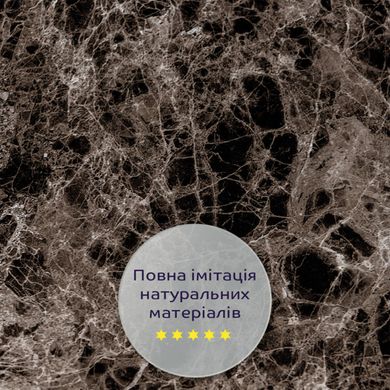 Повна імітація натуральних матеріалів